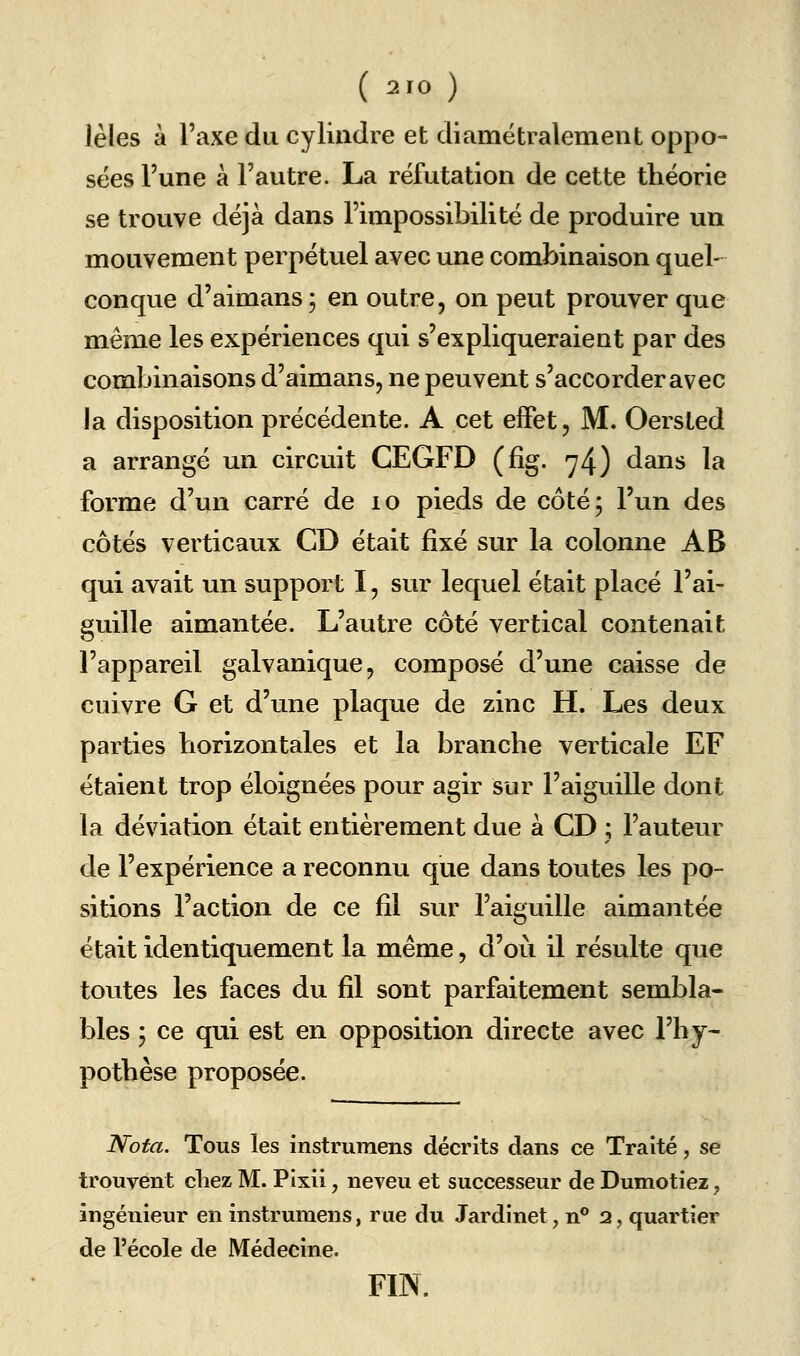 ( 210 )

lèles à l'axe du cylindre et diamétralement opposées l'une à l'autre. La réfutation de cette théorie se trouve déjà dans l'impossibilité de produire un mouvement perpétuel avec une combinaison quelconque d'aimans ; en outre, on peut prouver que même les expériences qui s'expliqueraient par des combinaisons d'aimans, ne peuvent s'accorder avec la disposition précédente. A cet effet, M. Oersted a arrangé un circuit CEGFD (fig. 74) dans la forme d'un carré de 10 pieds de côté ; l'un des côtés verticaux CD était fixé sur la colonne AB qui avait un support I, sur lequel était placé l'aiguille aimantée. L'autre côté vertical contenait l'appareil galvanique, composé d'une caisse de cuivre G et d'une plaque de zinc H. Les deux parties horizontales et la branche verticale EF étaient trop éloignées pour agir sur l'aiguille dont la déviation était entièrement due à CD ; l'auteur de l'expérience a reconnu que dans toutes les positions l'action de ce fil sur l'aiguille aimantée était identiquement la même, d'où il résulte que toutes les faces du fil sont parfaitement semblables ; ce qui est en opposition directe avec l'hypothèse proposée.

Nota. Tous les instrumens décrits dans ce Traité, se trouvent chez M. Pixii, neveu et successeur de Dumotiez, ingénieur en instrumens, rue du Jardinet, n° 2, quartier de l'école de Médecine.

FIN.